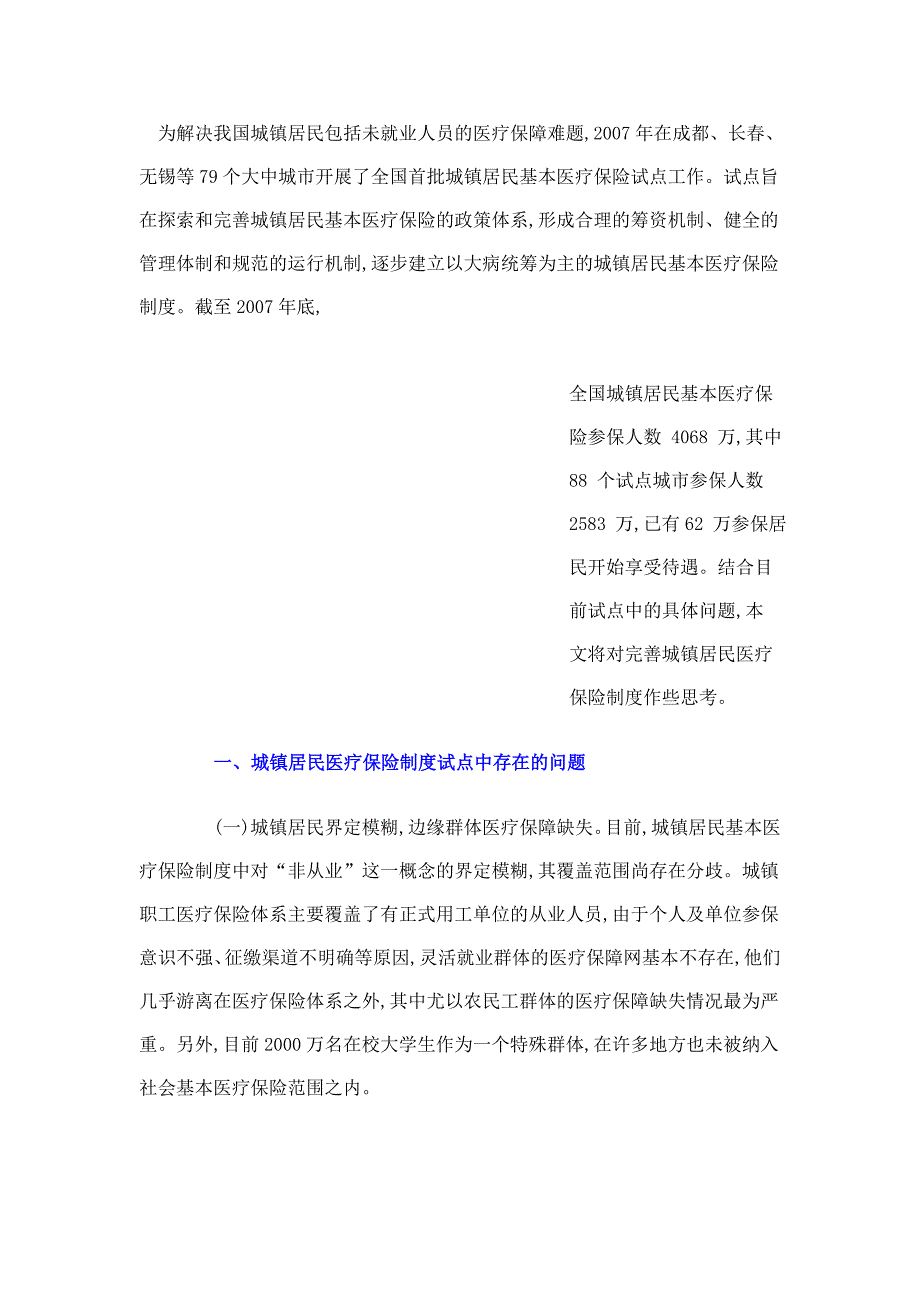 为解决我国城镇居民包括未就业人员的医疗保障难题,2007 年在成都、长春、无锡等 79 个大中城市开展了全国首批城镇居民基本医疗保险试点工作。试点旨在探索和完善城镇居民基本医疗保险的政策体系,形成合理的筹资机制、健全的管理体制和规范的运行机制,逐步建立以大病统筹为主的城镇居民基本医疗保险制度。截至 2007 年底,

全国城镇居民基本医疗保险参保人数 4068 万,其中 88 个试点城市参保人数 2583 万,已有 62 万参保居民开始享受待遇。结合目前试点中的具体问题,本文将对完善城镇居民医疗保险制度作些思考。

一、城镇居民医疗保险制度试点中存在的问题

(一)城镇居民界定模糊,边缘群体医疗保障缺失。目前,城镇居民基本医疗保险制度中对“非从业”这一概念的界定模糊,其覆盖范围尚存在分歧。城镇职工医疗保险体系主要覆盖了有正式用工单位的从业人员,由于个人及单位参保意识不强、征缴渠道不明确等原因,灵活就业群体的医疗保障网基本不存在,他们几乎游离在医疗保险体系之外,其中尤以农民工群体的医疗保障缺失情况最为严重。另外,目前 2000 万名在校大学生作为一个特殊群体,在许多地方也未被纳入社会基本医疗保险范围之内。